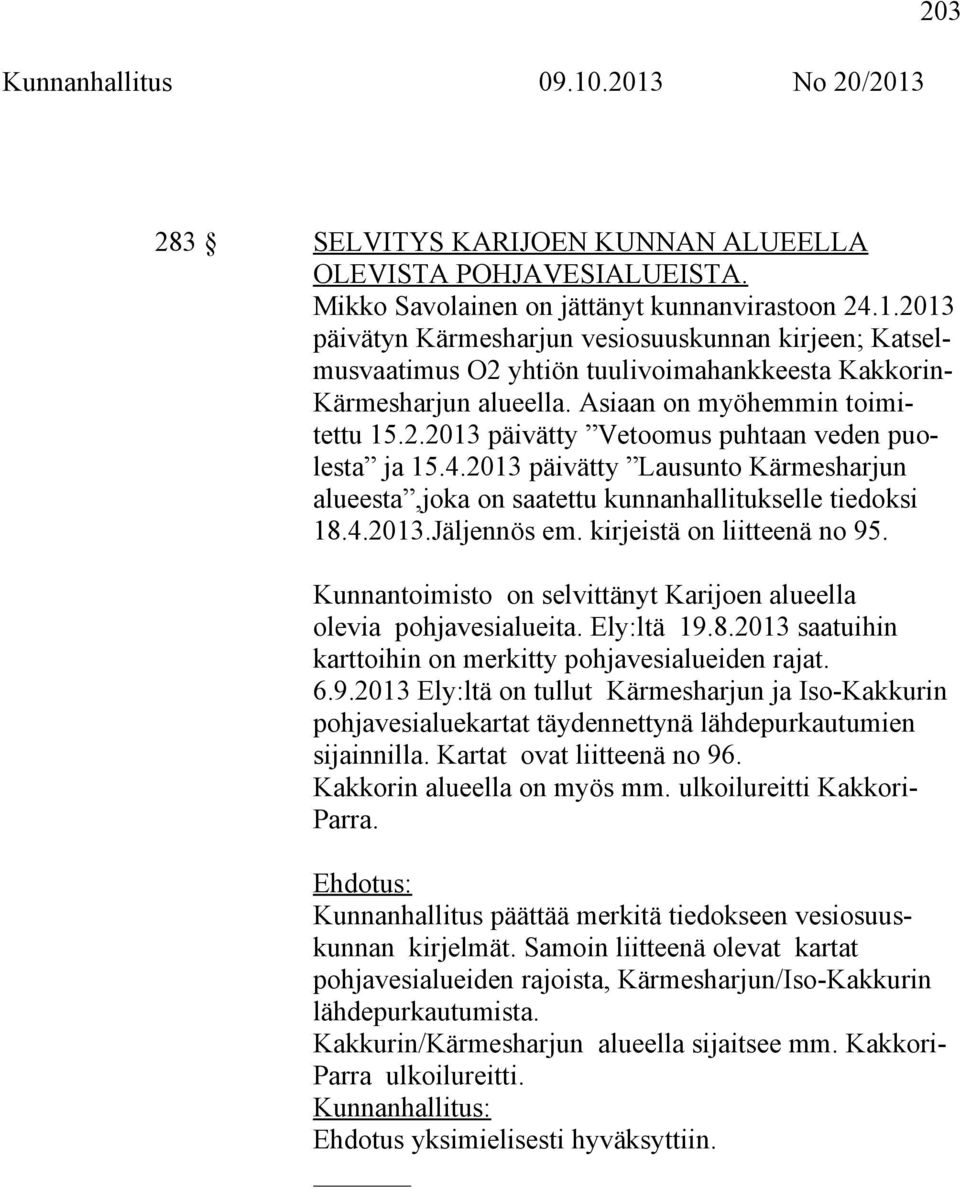 203

Kunnanhallitus 09.10.2013 No 20/2013

283 § SELVITYS KARIJOEN KUNNAN ALUEELLA OLEVISTA POHJAVESIALUEISTA.

Mikko Savolainen on jättänyt kunnanvirastoon 24.1.2013 päivätyn Kärmesharjun vesiosuuskunnan kirjeen; Katselmusvaatimus O2 yhtiön tuulivoimahankkeesta Kakkorin-Kärmesharjun alueella. Asiaan on myöhemmin toimitettu 15.2.2013 päivätty ”Vetoomus puhtaan veden puolesta” ja 15.4.2013 päivätty ”Lausunto Kärmesharjun alueesta”,joka on saatettu kunnanhallitukselle tiedoksi 18.4.2013.Jäljennös em. kirjeistä on liitteenä no 95.

Kunnantoimisto on selvittänyt Karijoen alueella olevia pohjavesialueita. Ely:ltä 19.8.2013 saatuihin karttoihin on merkitty pohjavesialueiden rajat. 6.9.2013 Ely:ltä on tullut Kärmesharjun ja Iso-Kakkurin pohjavesialuekartat täydennettynä lähdepurkautumien sijainnilla. Kartat ovat liitteenä no 96. Kakkorin alueella on myös mm. ulkoilureitti Kakkori-Parra.

Ehdotus:
Kunnanhallitus päättää merkitä tiedokseen vesiosuuskunnan kirjelmät. Samoin liitteenä olevat kartat pohjavesialueiden rajoista, Kärmesharjun/Iso-Kakkurin lähdepurkautumista.
Kakkurin/Kärmesharjun alueella sijaitsee mm. Kakkori-Parra ulkoilureitti.
Kunnanhallitus:
Ehdotus yksimielisesti hyväksyttiin.